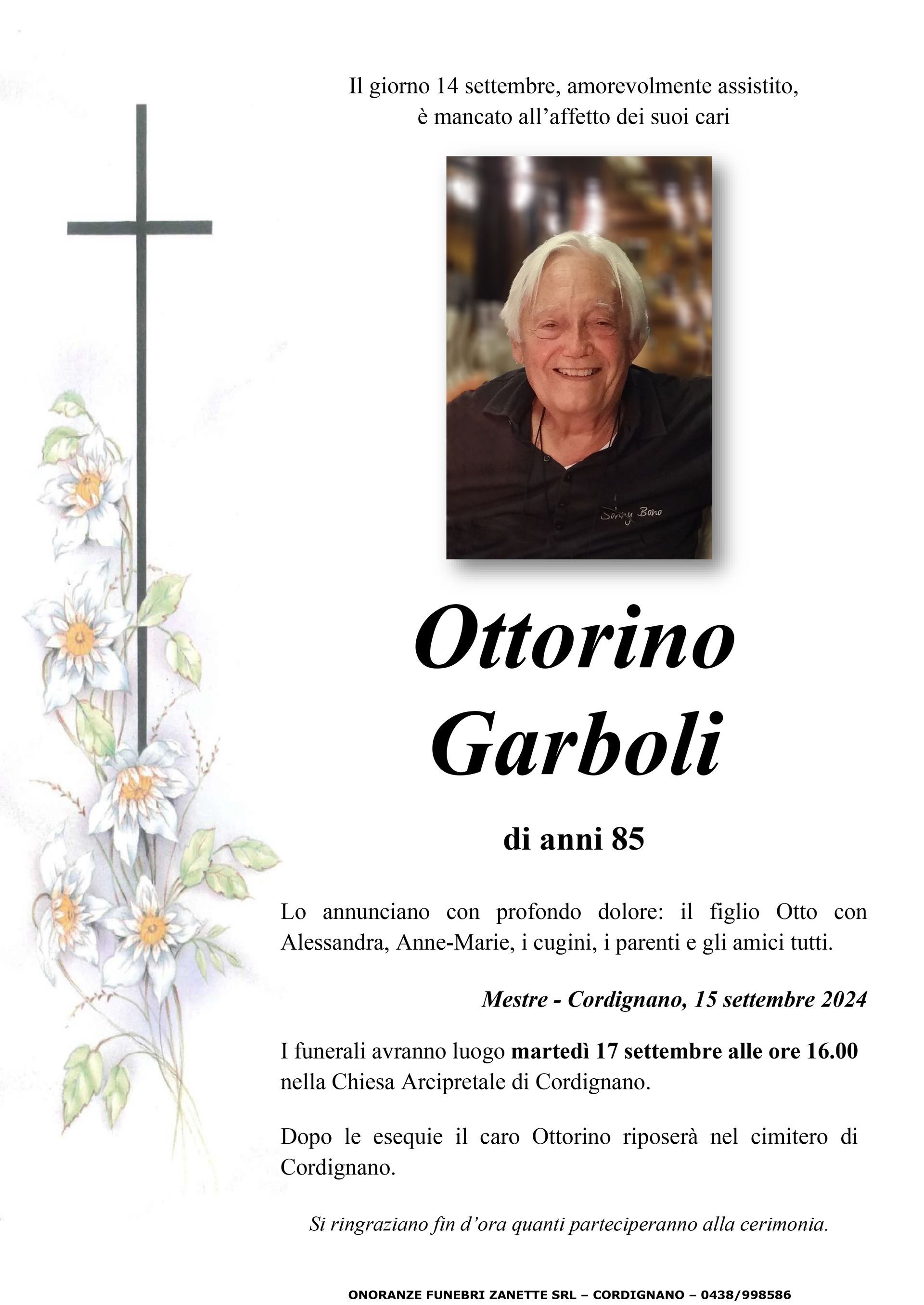 Il giorno 14 settembre, amorevolmente assistito, è mancato all'affetto dei suoi cari

Sonny Bono

Ottorino
Garboli

di anni 85

Lo annunciano con profondo dolore: il figlio Otto con Alessandra, Anne-Marie, i cugini, i parenti e gli amici tutti.

Mestre - Cordignano, 15 settembre 2024

I funerali avranno luogo martedì 17 settembre alle ore 16.00 nella Chiesa Arcipretale di Cordignano.

Dopo le esequie il caro Ottorino riposerà nel cimitero di Cordignano.

Si ringraziano fin d'ora quanti parteciperanno alla cerimonia.

ONORANZE FUNEBRI ZANETTE SRL – CORDIGNANO – 0438/998586